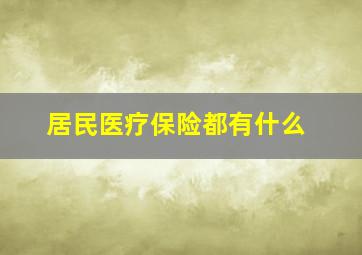 居民医疗保险都有什么